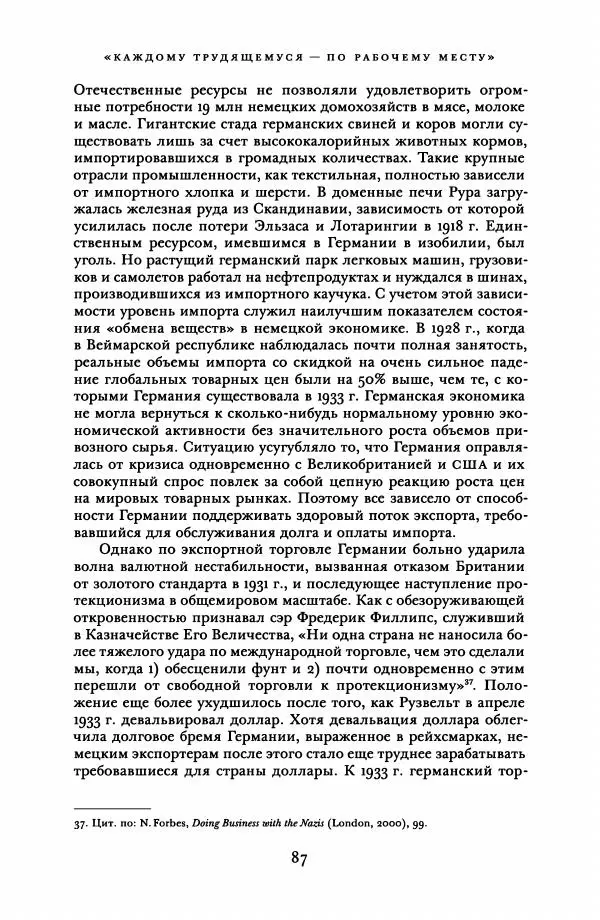 «КАЖДОМУ ТРУДЯЩЕМУСЯ — ПО РАБОЧЕМУ МЕСТУ»

Отечественные ресурсы не позволяли удовлетворить огромные потребности 19 млн немецких домохозяйств в мясе, молоке и масле. Гигантские стада германских свиней и коров могли существовать лишь за счет высококалорийных животных кормов, импортировавшихся в громадных количествах. Такие крупные отрасли промышленности, как текстильная, полностью зависели от импортного хлопка и шерсти. В доменные печи Рура загружалась железная руда из Скандинавии, зависимость от которой усилилась после потери Эльзаса и Лотарингии в 1918 г. Единственным ресурсом, имевшимся в Германии в изобилии, был уголь. Но растущий германский парк легковых машин, грузовиков и самолетов работал на нефтепродуктах и нуждался в шинах, производившихся из импортного каучука. С учетом этой зависимости уровень импорта служил наилучшим показателем состояния «обмена веществ» в немецкой экономике. В 1928 г., когда в Веймарской республике наблюдалась почти полная занятость, реальные объемы импорта со скидкой на очень сильное падение глобальных товарных цен были на 50% выше, чем те, с которыми Германия существовала в 1933 г. Германская экономика не могла вернуться к сколько-нибудь нормальному уровню экономической активности без значительного роста объемов привозного сырья. Ситуацию усугубляло то, что Германия оправлялась от кризиса одновременно с Великобританией и США и их совокупный спрос повлек за собой цепную реакцию роста цен на мировых товарных рынках. Поэтому все зависело от способности Германии поддерживать здоровый поток экспорта, требовавшийся для обслуживания долга и оплаты импорта.

Однако по экспортной торговле Германии больно ударила волна валютной нестабильности, вызванная отказом Британии от золотого стандарта в 1931 г., и последующее наступление протекционизма в общемировом масштабе. Как с обезоруживающей откровенностью признавал сэр Фредерик Филлипс, служивший в Казначействе Его Величества, «Ни одна страна не наносила более тяжелого удара по международной торговле, чем это сделали мы, когда 1) обесценили фунт и 2) почти одновременно с этим перешли от свободной торговли к протекционизму»$^{37}$. Положение еще более ухудшилось после того, как Рузвельт в апреле 1933 г. девальвировал доллар. Хотя девальвация доллара облегчила долговое бремя Германии, выраженное в рейхсмарках, немецким экспортерам после этого стало еще труднее зарабатывать требовавшиеся для страны доллары. К 1933 г. германский тор-

37. Цит. по: N. Forbes, Doing Business with the Nazis (London, 2000), 99.

87